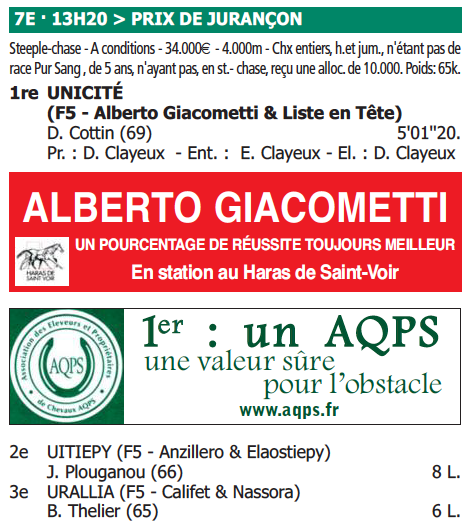 7E · 13H20 > PRIX DE JURANÇON

Steeple-chase - A conditions - 34.000€ - 4.000m - Chx entiers, h.et jum., n'étant pas de race Pur Sang , de 5 ans, n'ayant pas, en st.- chase, reçu une alloc. de 10.000. Poids: 65k.

1re UNICITÉ
(F5 - Alberto Giacometti & Liste en Tête)
D. Cottin (69) 5'01"20.
Pr. : D. Clayeux - Ent. : E. Clayeux - El. : D. Clayeux

ALBERTO GIACOMETTI
HARAS DE SAINT VOIR
UN POURCENTAGE DE RÉUSSITE TOUJOURS MEILLEUR
En station au Haras de Saint-Voir

Association des Eleveurs et Propriétaires de Chevaux AQPS
AQPS
1er : un AQPS
une valeur sûre
pour l'obstacle
www.aqps.fr

2e UITIEPY (F5 - Anzillero & Elaostiepy)
J. Plouganou (66) 8 L.
3e URALLIA (F5 - Califet & Nassora)
B. Thelier (65) 6 L.